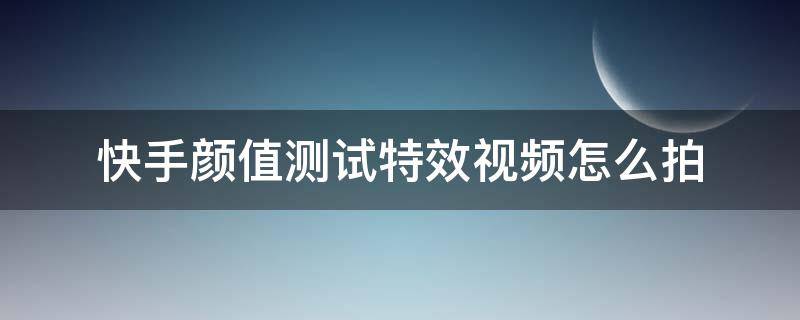 快手颜值测试特效视频怎么拍